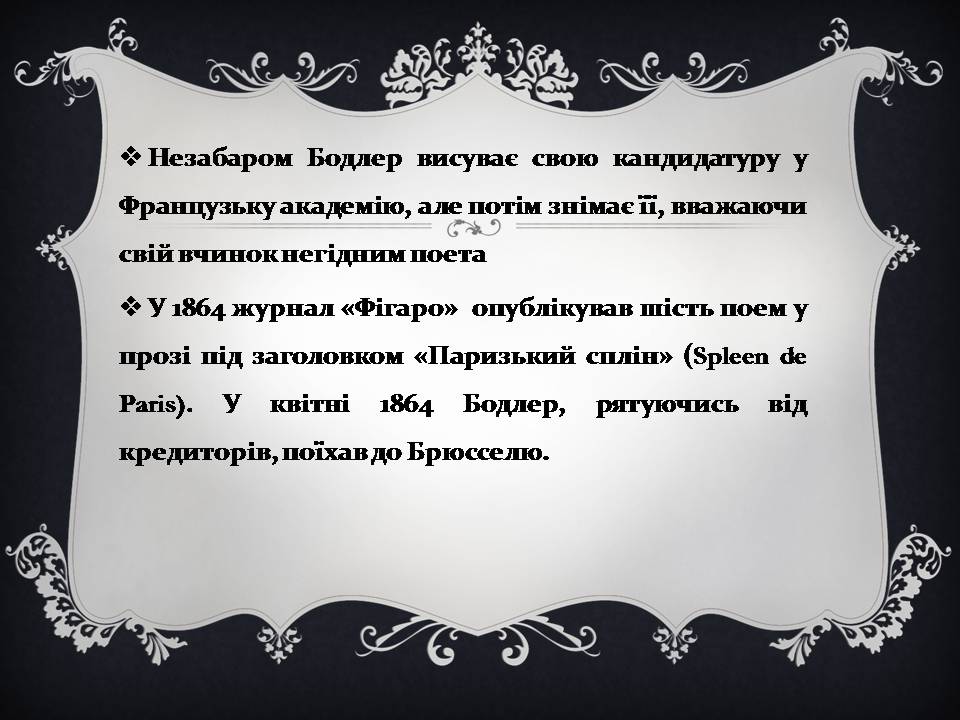 ❖ Незабаром Бодлер висуває свою кандидатуру у Французьку академію, але потім знімає її, вважаючи свій вчинок негідним поета

❖ У 1864 журнал «Фігаро» опублікував шість поем у прозі під заголовком «Паризький сплін» (Spleen de Paris). У квітні 1864 Бодлер, рятуючись від кредиторів, поїхав до Брюсселю.